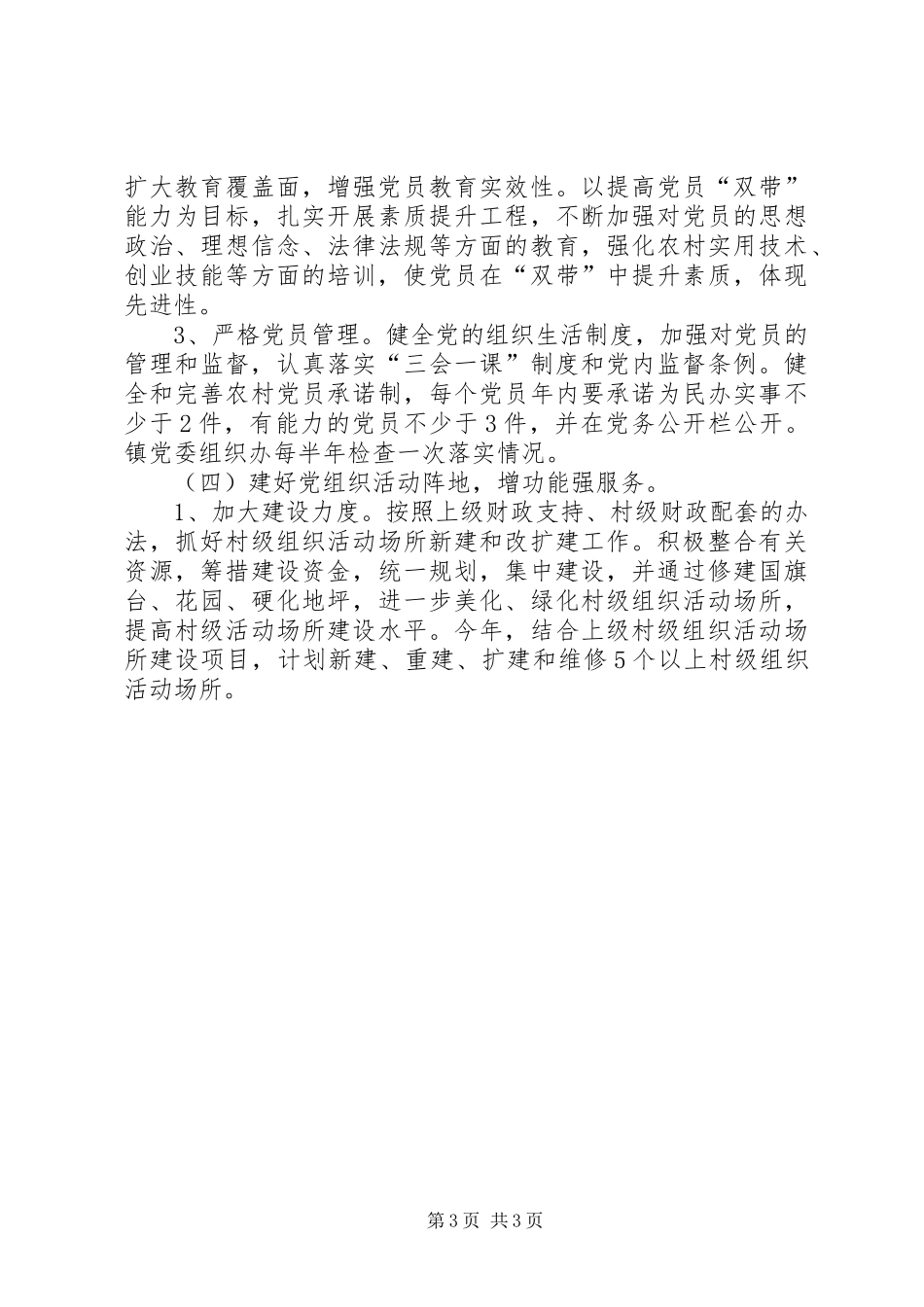 扩大教育覆盖面，增强党员教育实效性。以提高党员“双带”能力为目标，扎实开展素质提升工程，不断加强对党员的思想政治、理想信念、法律法规等方面的教育，强化农村实用技术、创业技能等方面的培训，使党员在“双带”中提升素质，体现先进性。

3、严格党员管理。健全党的组织生活制度，加强对党员的管理和监督，认真落实“三会一课”制度和党内监督条例。健全和完善农村党员承诺制，每个党员年内要承诺为民办实事不少于2件，有能力的党员不少于3件，并在党务公开栏公开。镇党委组织办每半年检查一次落实情况。

（四）建好党组织活动阵地，增功能强服务。

1、加大建设力度。按照上级财政支持、村级财政配套的办法，抓好村级组织活动场所新建和改扩建工作。积极整合有关资源，筹措建设资金，统一规划，集中建设，并通过修建国旗台、花园、硬化地坪，进一步美化、绿化村级组织活动场所，提高村级活动场所建设水平。今年，结合上级村级组织活动场所建设项目，计划新建、重建、扩建和维修5个以上村级组织活动场所。

第3页 共3页